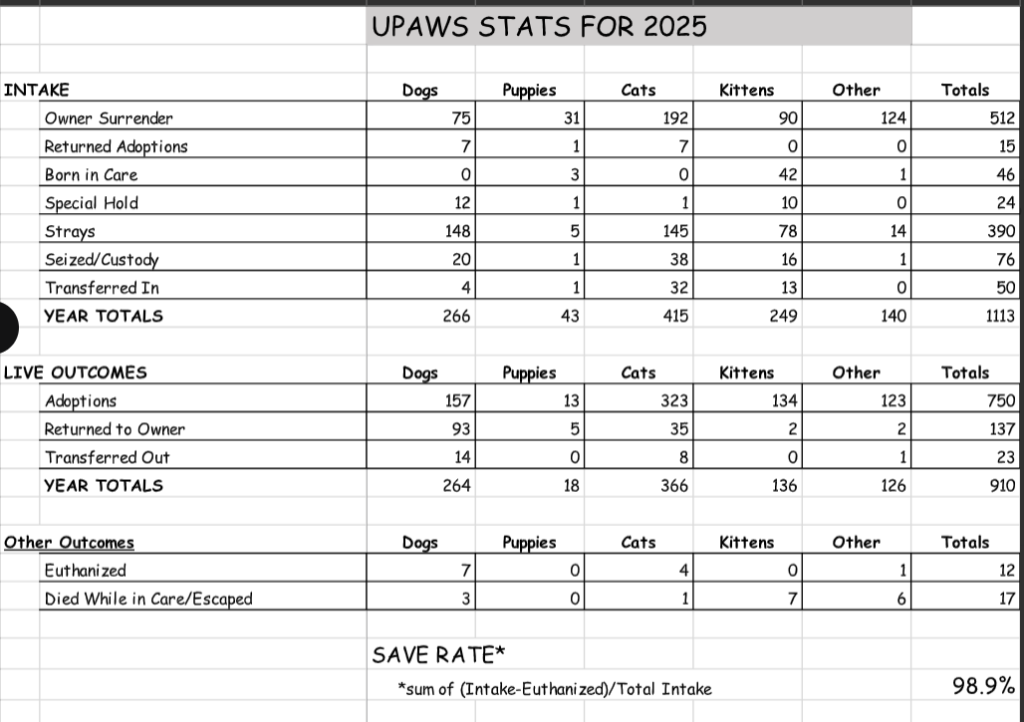 UPAWS STATS FOR 2025

| INTAKE | Dogs | Puppies | Cats | Kittens | Other | Totals |
|---|---|---|---|---|---|---|
| Owner Surrender | 75 | 31 | 192 | 90 | 124 | 512 |
| Returned Adoptions | 7 | 1 | 7 | 0 | 0 | 15 |
| Born in Care | 0 | 3 | 0 | 42 | 1 | 46 |
| Special Hold | 12 | 1 | 1 | 10 | 0 | 24 |
| Strays | 148 | 5 | 145 | 78 | 14 | 390 |
| Seized/Custody | 20 | 1 | 38 | 16 | 1 | 76 |
| Transferred In | 4 | 1 | 32 | 13 | 0 | 50 |
| YEAR TOTALS | 266 | 43 | 415 | 249 | 140 | 1113 |

| LIVE OUTCOMES | Dogs | Puppies | Cats | Kittens | Other | Totals |
|---|---|---|---|---|---|---|
| Adoptions | 157 | 13 | 323 | 134 | 123 | 750 |
| Returned to Owner | 93 | 5 | 35 | 2 | 2 | 137 |
| Transferred Out | 14 | 0 | 8 | 0 | 1 | 23 |
| YEAR TOTALS | 264 | 18 | 366 | 136 | 126 | 910 |

| Other Outcomes | Dogs | Puppies | Cats | Kittens | Other | Totals |
|---|---|---|---|---|---|---|
| Euthanized | 7 | 0 | 4 | 0 | 1 | 12 |
| Died While in Care/Escaped | 3 | 0 | 1 | 7 | 6 | 17 |

SAVE RATE*
*sum of (Intake-Euthanized)/Total Intake 98.9%